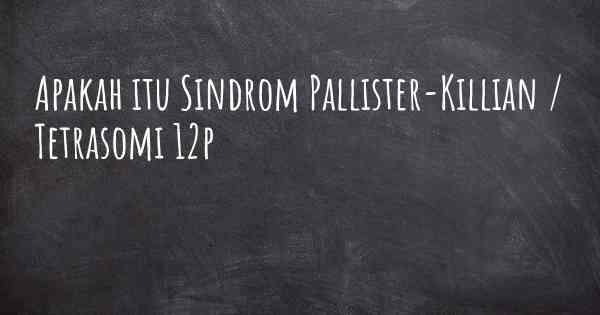 Apakah itu Sindrom Pallister-Killian / Tetrasomi 12p